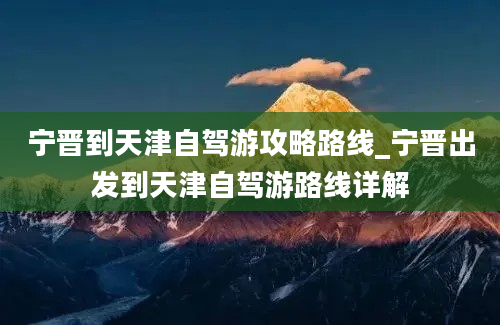 宁晋到天津自驾游攻略路线_宁晋出发到天津自驾游路线详解